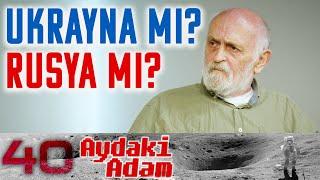 UKRAYNA MI?
RUSYA MI?

40
Aydaki
Adam